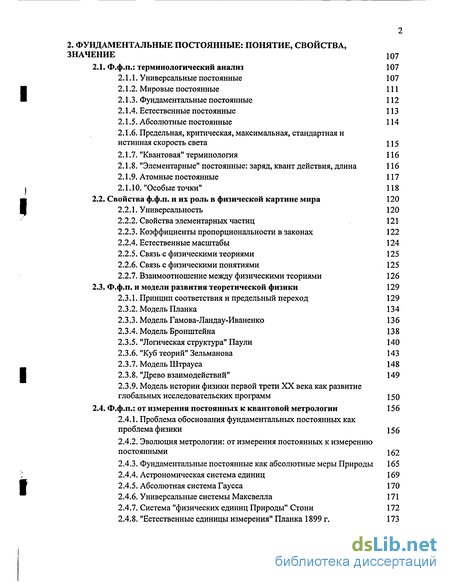 2

2. ФУНДАМЕНТАЛЬНЫЕ ПОСТОЯННЫЕ: ПОНЯТИЕ, СВОЙСТВА, ЗНАЧЕНИЕ 107

2.1. Ф.ф.п.: терминологический анализ 107
2.1.1. Универсальные постоянные 107
2.1.2. Мировые постоянные 111
2.1.3. Фундаментальные постоянные 112
2.1.4. Естественные постоянные 113
2.1.5. Абсолютные постоянные 114
2.1.6. Предельная, критическая, максимальная, стандартная и истинная скорость света 115
2.1.7. "Квантовая" терминология 116
2.1.8. "Элементарные" постоянные: заряд, квант действия, длина 116
2.1.9. Атомные постоянные 117
2.1.10. "Особые точки" 118

2.2. Свойства ф.ф.п. и их роль в физической картине мира 120
2.2.1. Универсальность 120
2.2.2. Свойства элементарных частиц 121
2.2.3. Коэффициенты пропорциональности в законах 122
2.2.4. Естественные масштабы 124
2.2.5. Связь с физическими теориями 125
2.2.6. Связь с физическими понятиями 125
2.2.7. Взаимоотношение между физическими теориями 126

2.3. Ф.ф.п. и модели развития теоретической физики 129
2.3.1. Принцип соответствия и предельный переход 129
2.3.2. Модель Планка 134
2.3.3. Модель Гамова-Ландау-Иваненко 136
2.3.4. Модель Бронштейна 138
2.3.5. "Логическая структура" Паули 140
2.3.6. "Куб теорий" Зельманова 143
2.3.7. Модель Штрауса 148
2.3.8. "Древо взаимодействий" 149
2.3.9. Модель истории физики первой трети XX века как развитие глобальных исследовательских программ 150

2.4. Ф.ф.п.: от измерения постоянных к квантовой метрологии 156
2.4.1. Проблема обоснования фундаментальных постоянных как проблема физики 156
2.4.2. Эволюция метрологии: от измерения постоянных к измерению постоянными 162
2.4.3. Фундаментальные постоянные как абсолютные меры Природы 165
2.4.4. Астрономическая система единиц 169
2.4.5. Абсолютная система Гаусса 170
2.4.6. Универсальные системы Максвелла 171
2.4.7. Система "физических единиц Природы" Стони 172
2.4.8. "Естественные единицы измерения" Планка 1899 г. 173

dsLib.net
библиотека диссертаций